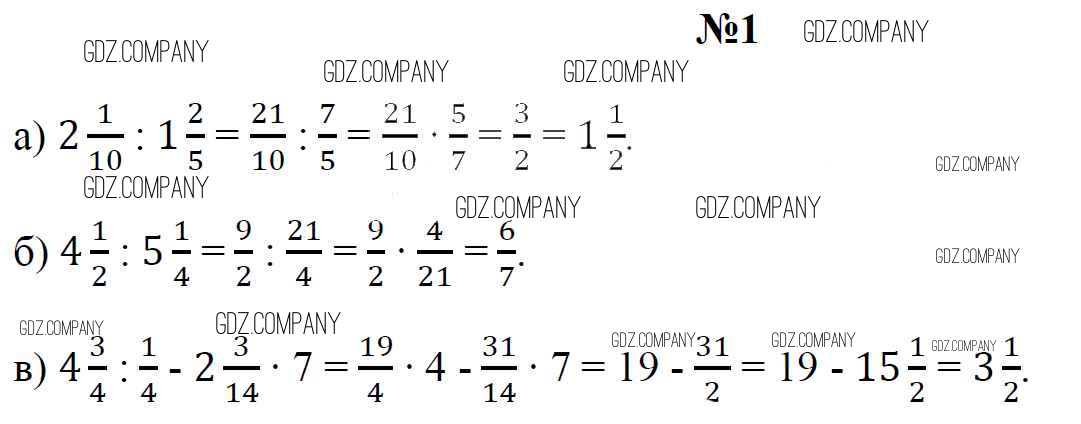 №1

а) $2\frac{1}{10} : 1\frac{2}{5} = \frac{21}{10} : \frac{7}{5} = \frac{21}{10} \cdot \frac{5}{7} = \frac{3}{2} = 1\frac{1}{2}$.

б) $4\frac{1}{2} : 5\frac{1}{4} = \frac{9}{2} : \frac{21}{4} = \frac{9}{2} \cdot \frac{4}{21} = \frac{6}{7}$.

в) $4\frac{3}{4} : \frac{1}{4} - 2\frac{3}{14} \cdot 7 = \frac{19}{4} \cdot 4 - \frac{31}{14} \cdot 7 = 19 - \frac{31}{2} = 19 - 15\frac{1}{2} = 3\frac{1}{2}$.

GDZ.COMPANY